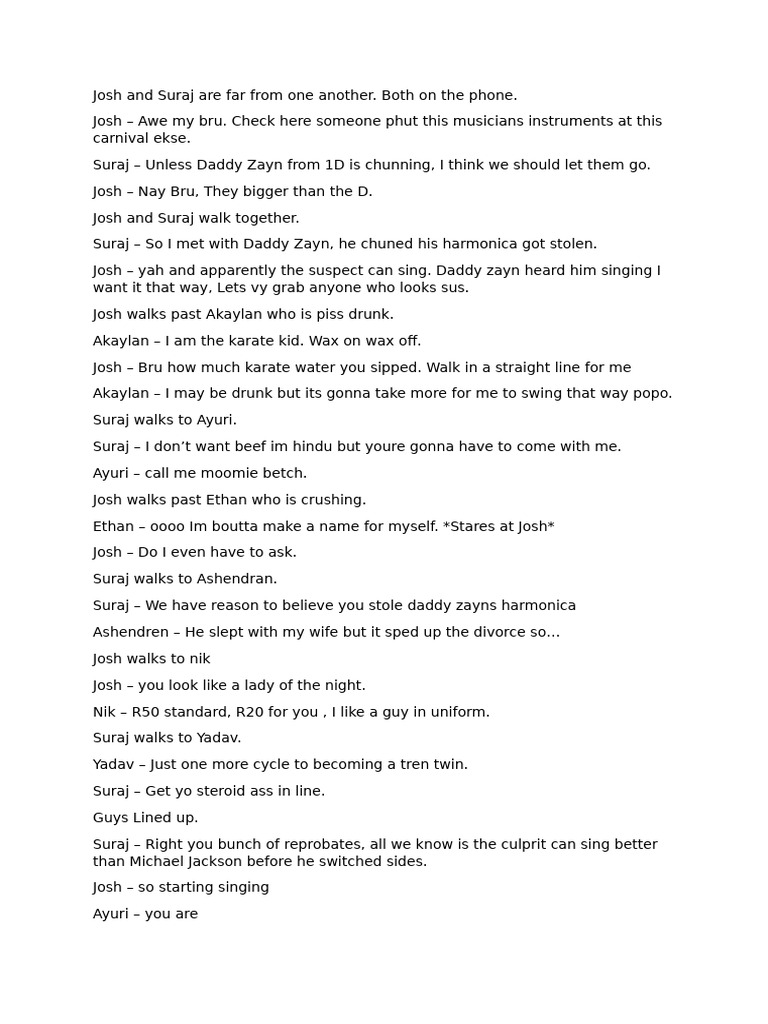 Josh and Suraj are far from one another. Both on the phone.

Josh – Awe my bru. Check here someone phut this musicians instruments at this carnival ekse.

Suraj – Unless Daddy Zayn from 1D is chunning, I think we should let them go.

Josh – Nay Bru, They bigger than the D.

Josh and Suraj walk together.

Suraj – So I met with Daddy Zayn, he chuned his harmonica got stolen.

Josh – yah and apparently the suspect can sing. Daddy zayn heard him singing I want it that way, Lets vy grab anyone who looks sus.

Josh walks past Akaylan who is piss drunk.

Akaylan – I am the karate kid. Wax on wax off.

Josh – Bru how much karate water you sipped. Walk in a straight line for me

Akaylan – I may be drunk but its gonna take more for me to swing that way popo.

Suraj walks to Ayuri.

Suraj – I don’t want beef im hindu but youre gonna have to come with me.

Ayuri – call me moomie betch.

Josh walks past Ethan who is crushing.

Ethan – oooo Im boutta make a name for myself. *Stares at Josh*

Josh – Do I even have to ask.

Suraj walks to Ashendran.

Suraj – We have reason to believe you stole daddy zayns harmonica

Ashendren – He slept with my wife but it sped up the divorce so…

Josh walks to nik

Josh – you look like a lady of the night.

Nik – R50 standard, R20 for you , I like a guy in uniform.

Suraj walks to Yadav.

Yadav – Just one more cycle to becoming a tren twin.

Suraj – Get yo steroid ass in line.

Guys Lined up.

Suraj – Right you bunch of reprobates, all we know is the culprit can sing better than Michael Jackson before he switched sides.

Josh – so starting singing

Ayuri – you are